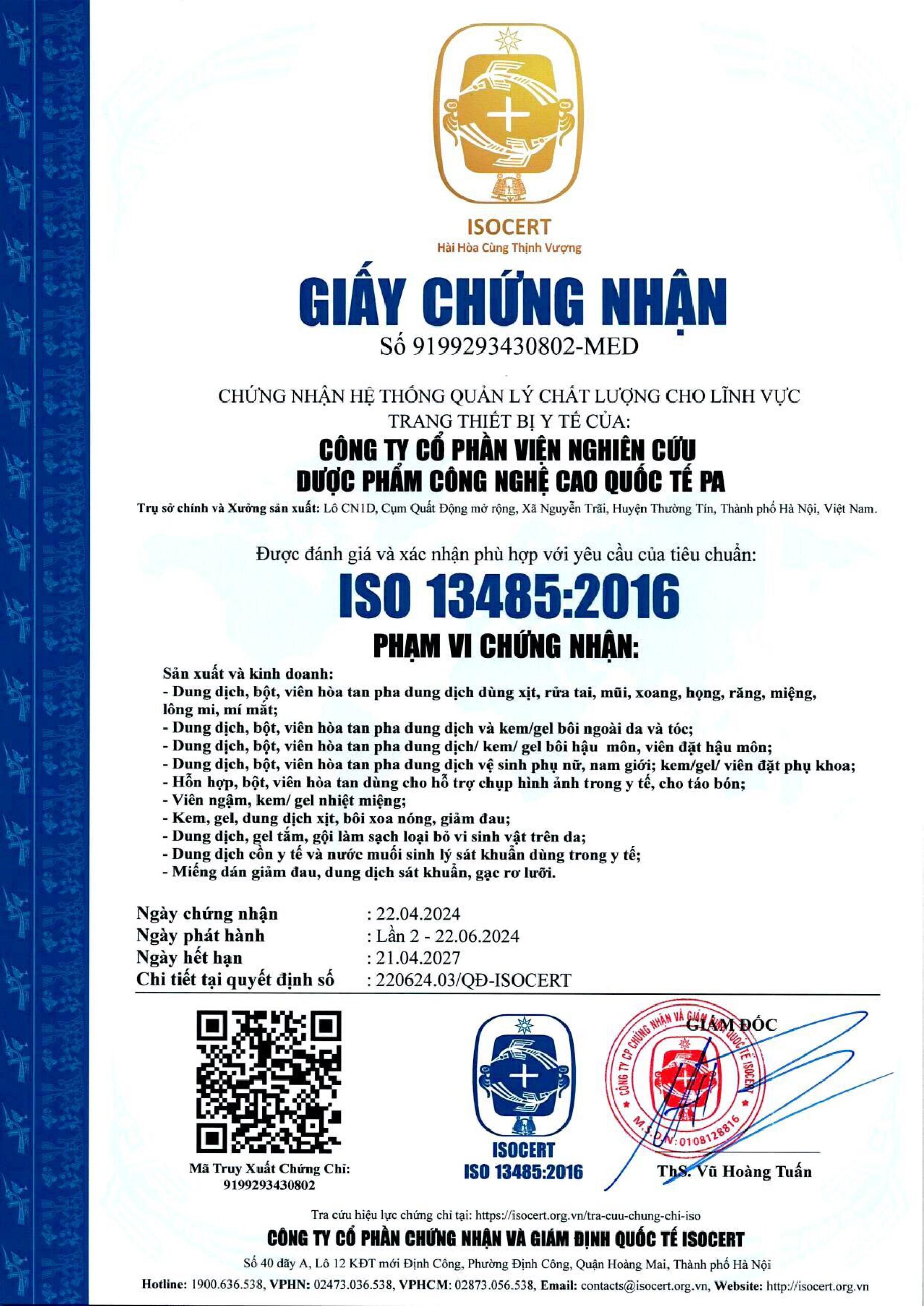 ISOCERT
Hài Hòa Cùng Thịnh Vượng

GIẤY CHỨNG NHẬN
Số 9199293430802-MED

CHỨNG NHẬN HỆ THỐNG QUẢN LÝ CHẤT LƯỢNG CHO LĨNH VỰC TRANG THIẾT BỊ Y TẾ CỦA:
CÔNG TY CỔ PHẦN VIỆN NGHIÊN CỨU DƯỢC PHẨM CÔNG NGHỆ CAO QUỐC TẾ PA
Trụ sở chính và Xưởng sản xuất: Lô CN1D, Cụm Quất Động mở rộng, Xã Nguyễn Trãi, Huyện Thường Tín, Thành phố Hà Nội, Việt Nam.

Được đánh giá và xác nhận phù hợp với yêu cầu của tiêu chuẩn:
ISO 13485:2016
PHẠM VI CHỨNG NHẬN:
Sản xuất và kinh doanh:
- Dung dịch, bột, viên hòa tan pha dung dịch dùng xịt, rửa tai, mũi, xoang, họng, răng, miệng, lông mi, mí mắt;
- Dung dịch, bột, viên hòa tan pha dung dịch và kem/gel bôi ngoài da và tóc;
- Dung dịch, bột, viên hòa tan pha dung dịch/ kem/ gel bôi hậu môn, viên đặt hậu môn;
- Dung dịch, bột, viên hòa tan pha dung dịch vệ sinh phụ nữ, nam giới; kem/gel/ viên đặt phụ khoa;
- Hỗn hợp, bột, viên hòa tan dùng cho hỗ trợ chụp hình ảnh trong y tế, cho táo bón;
- Viên ngậm, kem/ gel nhiệt miệng;
- Kem, gel, dung dịch xịt, bôi xoa nóng, giảm đau;
- Dung dịch, gel tắm, gội làm sạch loại bỏ vi sinh vật trên da;
- Dung dịch cồn y tế và nước muối sinh lý sát khuẩn dùng trong y tế;
- Miếng dán giảm đau, dung dịch sát khuẩn, gạc rơ lưỡi.

Ngày chứng nhận : 22.04.2024
Ngày phát hành : Lần 2 - 22.06.2024
Ngày hết hạn : 21.04.2027
Chi tiết tại quyết định số : 220624.03/QĐ-ISOCERT

Mã Truy Xuất Chứng Chỉ:
9199293430802

ISOCERT
ISO 13485:2016

GIÁM ĐỐC
CÔNG TY CP CHỨNG NHẬN VÀ GIÁM ĐỊNH QUỐC TẾ ISOCERT
M.S.D.N: 0108128816
ThS. Vũ Hoàng Tuấn

Tra cứu hiệu lực chứng chỉ tại: https://isocert.org.vn/tra-cuu-chung-chi-iso
CÔNG TY CỔ PHẦN CHỨNG NHẬN VÀ GIÁM ĐỊNH QUỐC TẾ ISOCERT
Số 40 dãy A, Lô 12 KĐT mới Định Công, Phường Định Công, Quận Hoàng Mai, Thành phố Hà Nội
Hotline: 1900.636.538, VPHN: 02473.036.538, VPHCM: 02873.056.538, Email: contacts@isocert.org.vn, Website: http://isocert.org.vn